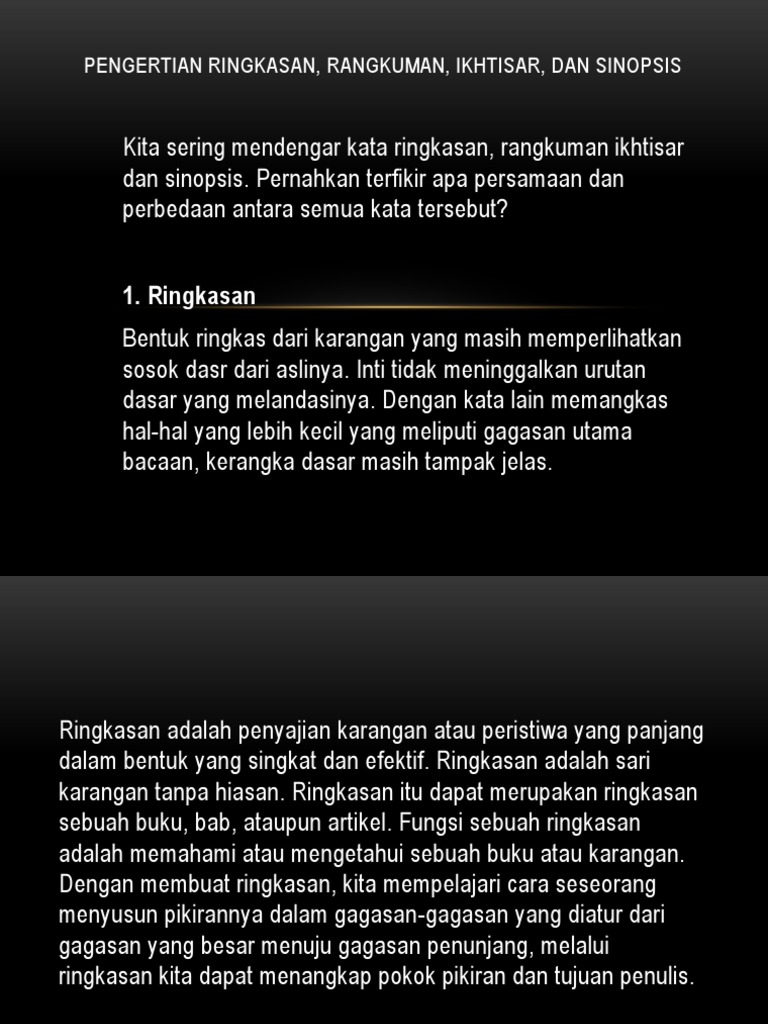 PENGERTIAN RINGKASAN, RANGKUMAN, IKHTISAR, DAN SINOPSIS

Kita sering mendengar kata ringkasan, rangkuman ikhtisar dan sinopsis. Pernahkan terfikir apa persamaan dan perbedaan antara semua kata tersebut?

1. Ringkasan

Bentuk ringkas dari karangan yang masih memperlihatkan sosok dasr dari aslinya. Inti tidak meninggalkan urutan dasar yang melandasinya. Dengan kata lain memangkas hal-hal yang lebih kecil yang meliputi gagasan utama bacaan, kerangka dasar masih tampak jelas.

Ringkasan adalah penyajian karangan atau peristiwa yang panjang dalam bentuk yang singkat dan efektif. Ringkasan adalah sari karangan tanpa hiasan. Ringkasan itu dapat merupakan ringkasan sebuah buku, bab, ataupun artikel. Fungsi sebuah ringkasan adalah memahami atau mengetahui sebuah buku atau karangan. Dengan membuat ringkasan, kita mempelajari cara seseorang menyusun pikirannya dalam gagasan-gagasan yang diatur dari gagasan yang besar menuju gagasan penunjang, melalui ringkasan kita dapat menangkap pokok pikiran dan tujuan penulis.